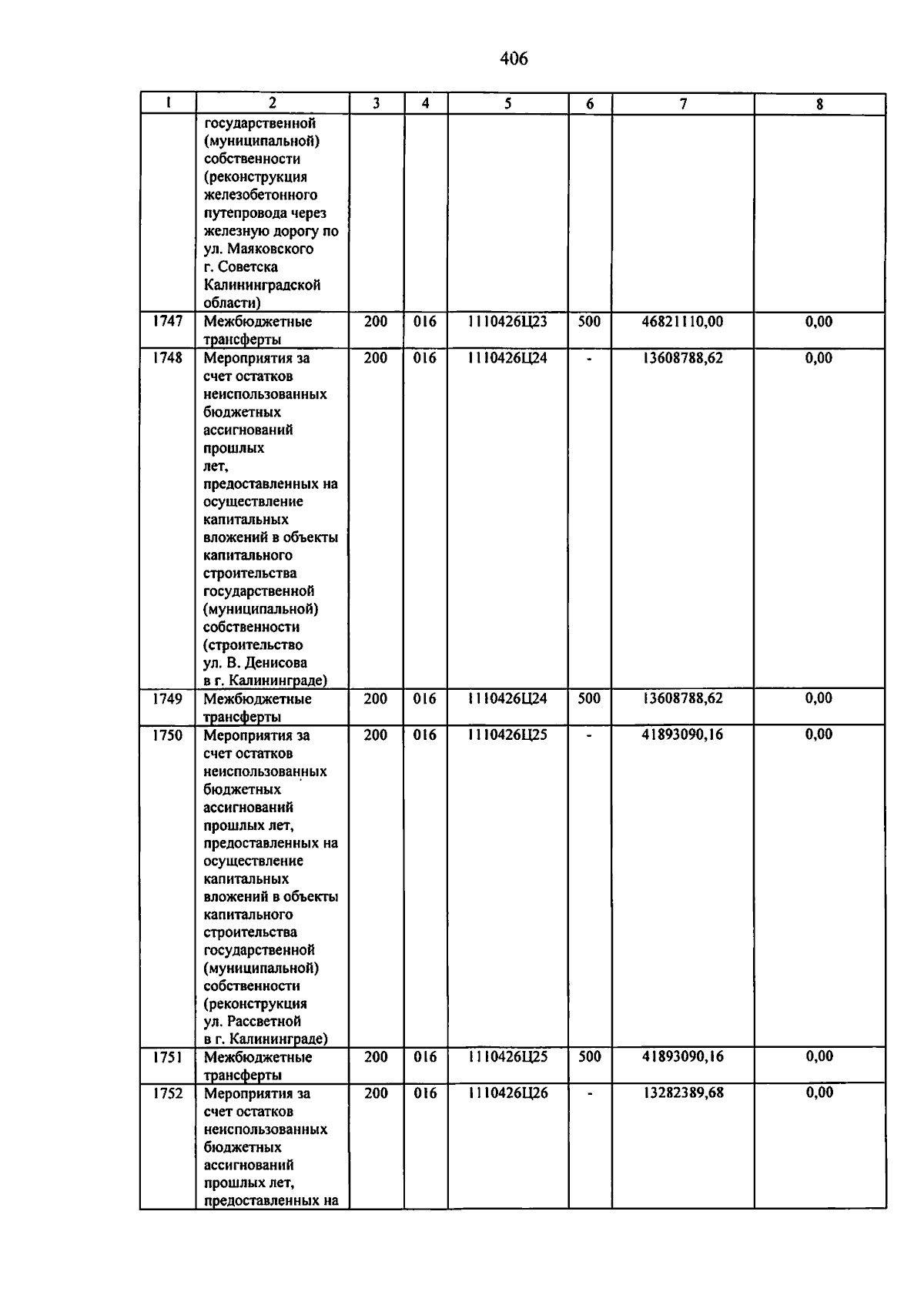 406

| 1 | 2 | 3 | 4 | 5 | 6 | 7 | 8 |
|---|---|---|---|---|---|---|---|
| | государственной (муниципальной) собственности (реконструкция железобетонного путепровода через железную дорогу по ул. Маяковского г. Советска Калининградской области) | | | | | | |
| 1747 | Межбюджетные трансферты | 200 | 016 | 1110426Ц23 | 500 | 46821110,00 | 0,00 |
| 1748 | Мероприятия за счет остатков неиспользованных бюджетных ассигнований прошлых лет, предоставленных на осуществление капитальных вложений в объекты капитального строительства государственной (муниципальной) собственности (строительство ул. В. Денисова в г. Калининграде) | 200 | 016 | 1110426Ц24 | - | 13608788,62 | 0,00 |
| 1749 | Межбюджетные трансферты | 200 | 016 | 1110426Ц24 | 500 | 13608788,62 | 0,00 |
| 1750 | Мероприятия за счет остатков неиспользованных бюджетных ассигнований прошлых лет, предоставленных на осуществление капитальных вложений в объекты капитального строительства государственной (муниципальной) собственности (реконструкция ул. Рассветной в г. Калининграде) | 200 | 016 | 1110426Ц25 | - | 41893090,16 | 0,00 |
| 1751 | Межбюджетные трансферты | 200 | 016 | 1110426Ц25 | 500 | 41893090,16 | 0,00 |
| 1752 | Мероприятия за счет остатков неиспользованных бюджетных ассигнований прошлых лет, предоставленных на | 200 | 016 | 1110426Ц26 | - | 13282389,68 | 0,00 |